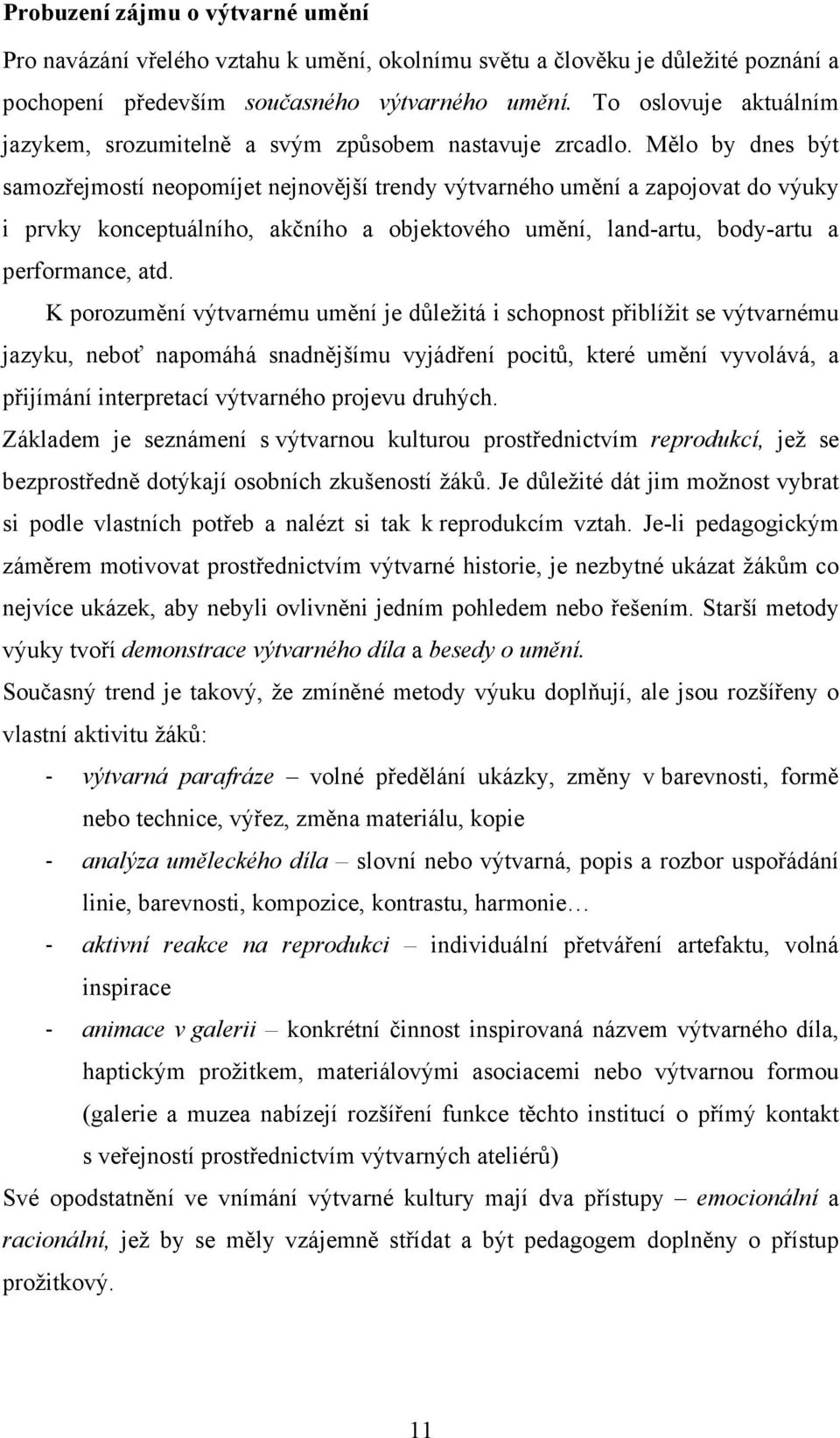 Probuzení zájmu o výtvarné umění

Pro navázání vřelého vztahu k umění, okolnímu světu a člověku je důležité poznání a pochopení především současného výtvarného umění. To oslovuje aktuálním jazykem, srozumitelně a svým způsobem nastavuje zrcadlo. Mělo by dnes být samozřejmostí neopomíjet nejnovější trendy výtvarného umění a zapojovat do výuky i prvky konceptuálního, akčního a objektového umění, land-artu, body-artu a performance, atd.

K porozumění výtvarnému umění je důležitá i schopnost přiblížit se výtvarnému jazyku, neboť napomáhá snadnějšímu vyjádření pocitů, které umění vyvolává, a přijímání interpretací výtvarného projevu druhých.

Základem je seznámení s výtvarnou kulturou prostřednictvím reprodukcí, jež se bezprostředně dotýkají osobních zkušeností žáků. Je důležité dát jim možnost vybrat si podle vlastních potřeb a nalézt si tak k reprodukcím vztah. Je-li pedagogickým záměrem motivovat prostřednictvím výtvarné historie, je nezbytné ukázat žákům co nejvíce ukázek, aby nebyli ovlivněni jedním pohledem nebo řešením. Starší metody výuky tvoří demonstrace výtvarného díla a besedy o umění.

Současný trend je takový, že zmíněné metody výuku doplňují, ale jsou rozšířeny o vlastní aktivitu žáků:

- výtvarná parafráze – volné předělání ukázky, změny v barevnosti, formě nebo technice, výřez, změna materiálu, kopie
- analýza uměleckého díla – slovní nebo výtvarná, popis a rozbor uspořádání linie, barevnosti, kompozice, kontrastu, harmonie…
- aktivní reakce na reprodukci – individuální přetváření artefaktu, volná inspirace
- animace v galerii – konkrétní činnost inspirovaná názvem výtvarného díla, haptickým prožitkem, materiálovými asociacemi nebo výtvarnou formou (galerie a muzea nabízejí rozšíření funkce těchto institucí o přímý kontakt s veřejností prostřednictvím výtvarných ateliérů)

Své opodstatnění ve vnímání výtvarné kultury mají dva přístupy – emocionální a racionální, jež by se měly vzájemně střídat a být pedagogem doplněny o přístup prožitkový.

11